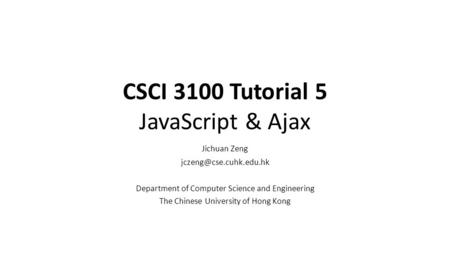 CSCI 3100 Tutorial 5
JavaScript & Ajax

Jichuan Zeng
jczeng@cse.cuhk.edu.hk

Department of Computer Science and Engineering
The Chinese University of Hong Kong